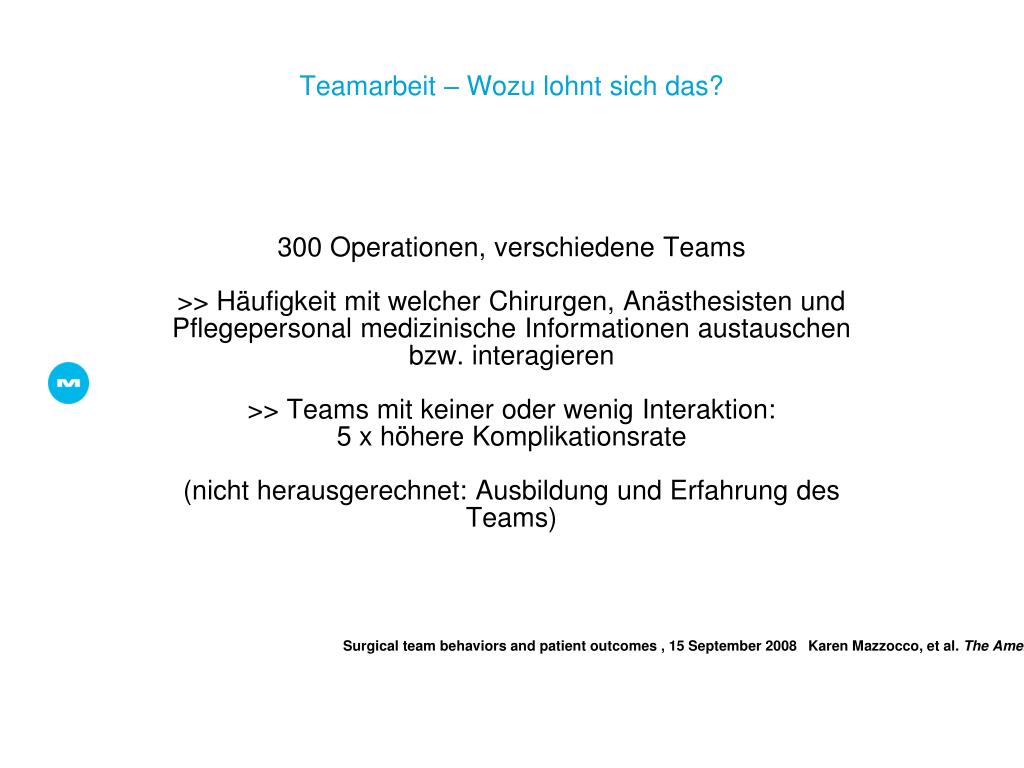 Teamarbeit – Wozu lohnt sich das?

300 Operationen, verschiedene Teams

>> Häufigkeit mit welcher Chirurgen, Anästhesisten und Pflegepersonal medizinische Informationen austauschen bzw. interagieren

>> Teams mit keiner oder wenig Interaktion:
5 x höhere Komplikationsrate

(nicht herausgerechnet: Ausbildung und Erfahrung des Teams)

Surgical team behaviors and patient outcomes , 15 September 2008 Karen Mazzocco, et al. The Ame